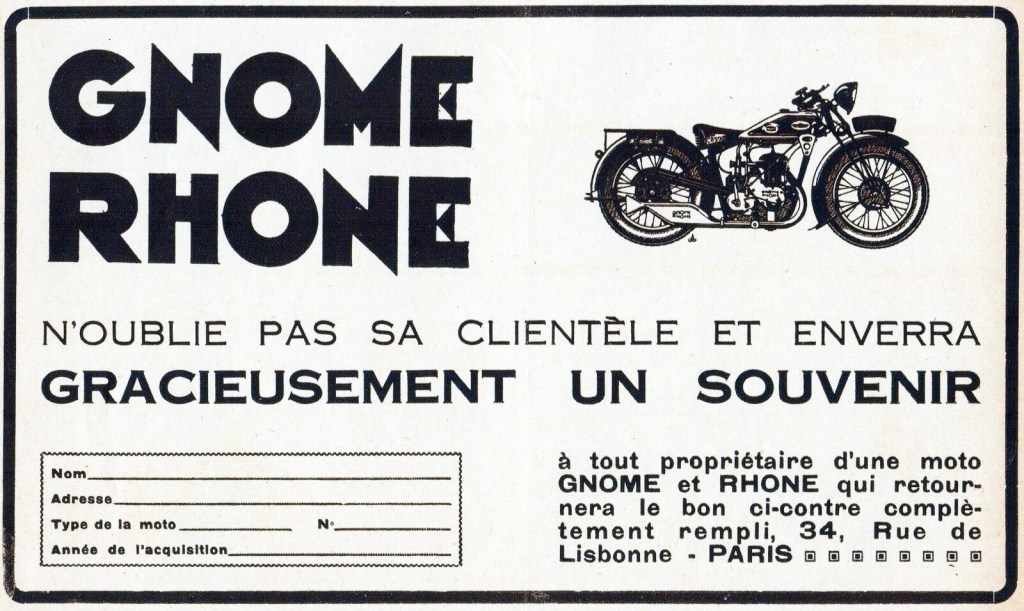 GNOME
RHONE

N'OUBLIE PAS SA CLIENTÈLE ET ENVERRA
GRACIEUSEMENT UN SOUVENIR

Nom ____
Adresse ____
Type de la moto ____ N° ____
Année de l'acquisition ____

à tout propriétaire d'une moto GNOME et RHONE qui retournera le bon ci-contre complètement rempli, 34, Rue de Lisbonne - PARIS